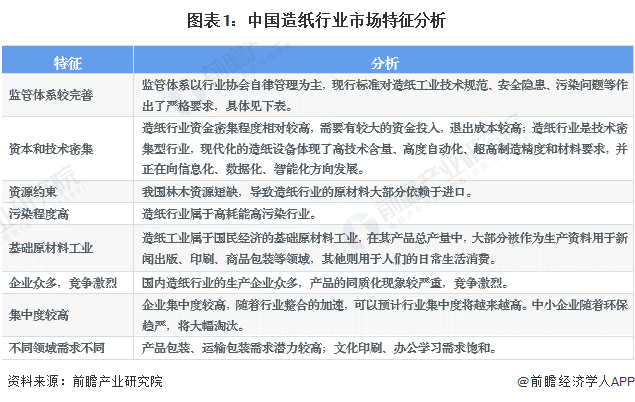 图表1：中国造纸行业市场特征分析

| 特征 | 分析 |
|---|---|
| 监管体系较完善 | 监管体系以行业协会自律管理为主，现行标准对造纸工业技术规范、安全隐患、污染问题等作出了严格要求，具体见下表。 |
| 资本和技术密集 | 造纸行业资金密集程度相对较高，需要有较大的资金投入，退出成本较高；造纸行业是技术密集型行业，现代化的造纸设备体现了高技术含量、高度自动化、超高制造精度和材料要求，并正在向信息化、数据化、智能化方向发展。 |
| 资源约束 | 我国林木资源短缺，导致造纸行业的原材料大部分依赖于进口。 |
| 污染程度高 | 造纸行业属于高耗能高污染行业。 |
| 基础原材料工业 | 造纸工业属于国民经济的基础原材料工业，在其产品总产量中，大部分被作为生产资料用于新闻出版、印刷、商品包装等领域，其他则用于人们的日常生活消费。 |
| 企业众多，竞争激烈 | 国内造纸行业的生产企业众多，产品的同质化现象较严重，竞争激烈。 |
| 集中度较高 | 企业集中度较高，随着行业整合的加速，可以预计行业集中度将越来越高。中小企业随着环保趋严，将大幅淘汰。 |
| 不同领域需求不同 | 产品包装、运输包装需求潜力较高；文化印刷、办公学习需求饱和。 |

资料来源：前瞻产业研究院

@前瞻经济学人APP